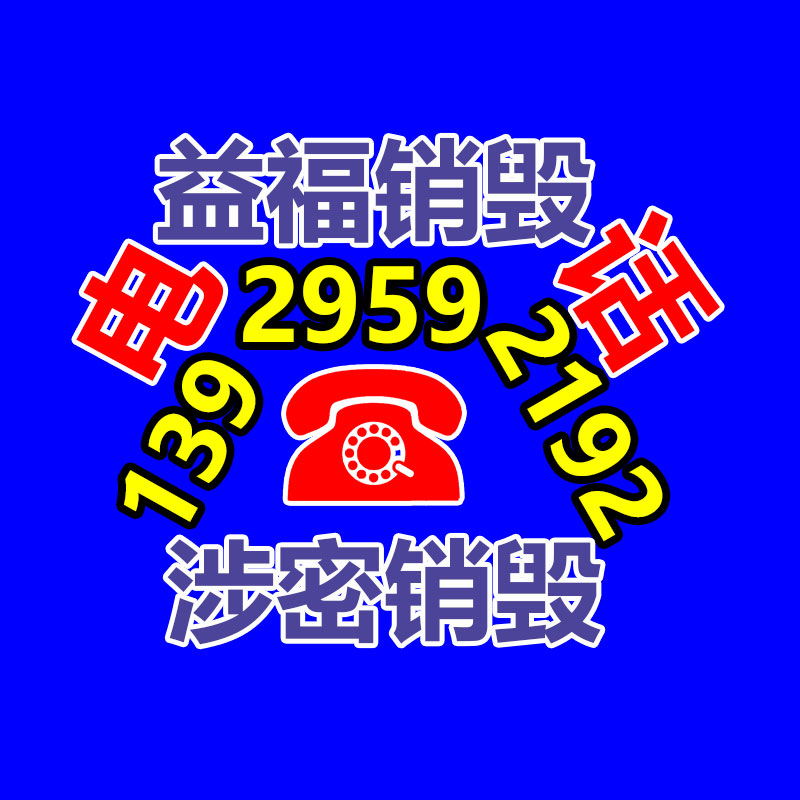 益福销毁

电 话

139 2959 2192

涉密销毁